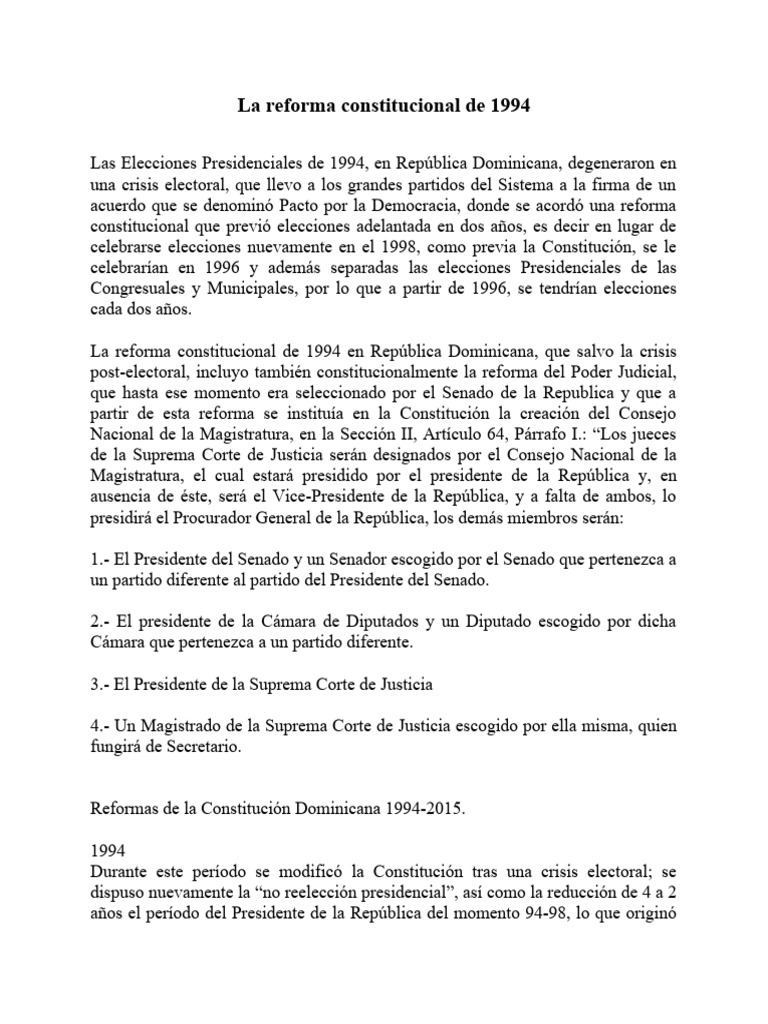 La reforma constitucional de 1994

Las Elecciones Presidenciales de 1994, en República Dominicana, degeneraron en una crisis electoral, que llevo a los grandes partidos del Sistema a la firma de un acuerdo que se denominó Pacto por la Democracia, donde se acordó una reforma constitucional que previó elecciones adelantada en dos años, es decir en lugar de celebrarse elecciones nuevamente en el 1998, como previa la Constitución, se le celebrarían en 1996 y además separadas las elecciones Presidenciales de las Congresuales y Municipales, por lo que a partir de 1996, se tendrían elecciones cada dos años.

La reforma constitucional de 1994 en República Dominicana, que salvo la crisis post-electoral, incluyo también constitucionalmente la reforma del Poder Judicial, que hasta ese momento era seleccionado por el Senado de la Republica y que a partir de esta reforma se instituía en la Constitución la creación del Consejo Nacional de la Magistratura, en la Sección II, Artículo 64, Párrafo I.: "Los jueces de la Suprema Corte de Justicia serán designados por el Consejo Nacional de la Magistratura, el cual estará presidido por el presidente de la República y, en ausencia de éste, será el Vice-Presidente de la República, y a falta de ambos, lo presidirá el Procurador General de la República, los demás miembros serán:

1.- El Presidente del Senado y un Senador escogido por el Senado que pertenezca a un partido diferente al partido del Presidente del Senado.

2.- El presidente de la Cámara de Diputados y un Diputado escogido por dicha Cámara que pertenezca a un partido diferente.

3.- El Presidente de la Suprema Corte de Justicia

4.- Un Magistrado de la Suprema Corte de Justicia escogido por ella misma, quien fungirá de Secretario.

Reformas de la Constitución Dominicana 1994-2015.

1994
Durante este período se modificó la Constitución tras una crisis electoral; se dispuso nuevamente la "no reelección presidencial", así como la reducción de 4 a 2 años el período del Presidente de la República del momento 94-98, lo que originó